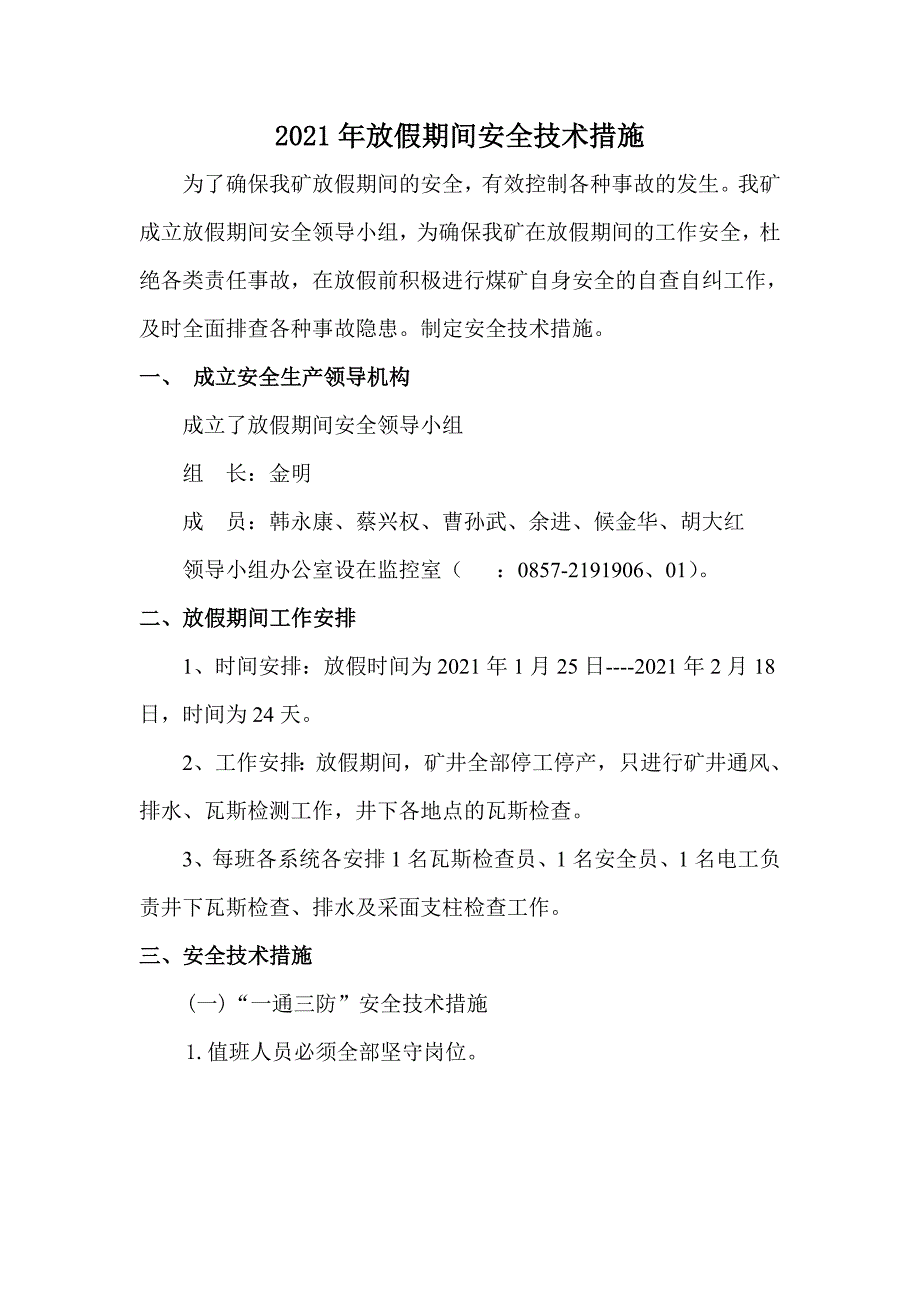 2021年放假期间安全技术措施

为了确保我矿放假期间的安全，有效控制各种事故的发生。我矿成立放假期间安全领导小组，为确保我矿在放假期间的工作安全，杜绝各类责任事故，在放假前积极进行煤矿自身安全的自查自纠工作，及时全面排查各种事故隐患。制定安全技术措施。

一、 成立安全生产领导机构

成立了放假期间安全领导小组

组 长：金明

成 员：韩永康、蔡兴权、曹孙武、余进、候金华、胡大红

领导小组办公室设在监控室（ ：0857-2191906、01）。

二、放假期间工作安排

1、时间安排：放假时间为2021年1月25日----2021年2月18日，时间为24天。

2、工作安排：放假期间，矿井全部停工停产，只进行矿井通风、排水、瓦斯检测工作，井下各地点的瓦斯检查。

3、每班各系统各安排1名瓦斯检查员、1名安全员、1名电工负责井下瓦斯检查、排水及采面支柱检查工作。

三、安全技术措施

（一）“一通三防”安全技术措施

1. 值班人员必须全部坚守岗位。